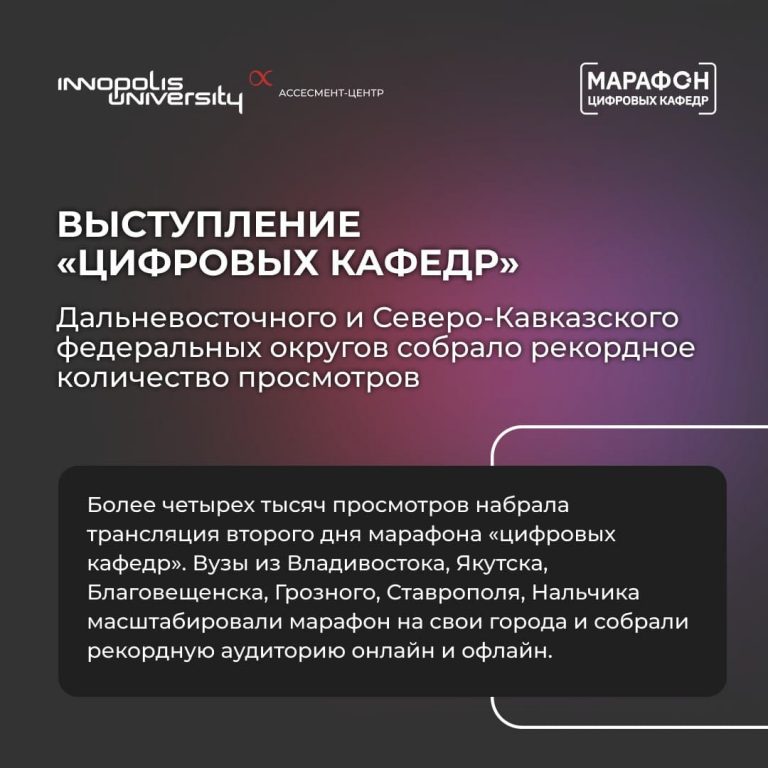 INNOPOLIS UNIVERSITY

АССЕСМЕНТ-ЦЕНТР

МАРАФОН
ЦИФРОВЫХ КАФЕДР

ВЫСТУПЛЕНИЕ «ЦИФРОВЫХ КАФЕДР»

Дальневосточного и Северо-Кавказского федеральных округов собрало рекордное количество просмотров

Более четырех тысяч просмотров набрала трансляция второго дня марафона «цифровых кафедр». Вузы из Владивостока, Якутска, Благовещенска, Грозного, Ставрополя, Нальчика масштабировали марафон на свои города и собрали рекордную аудиторию онлайн и офлайн.